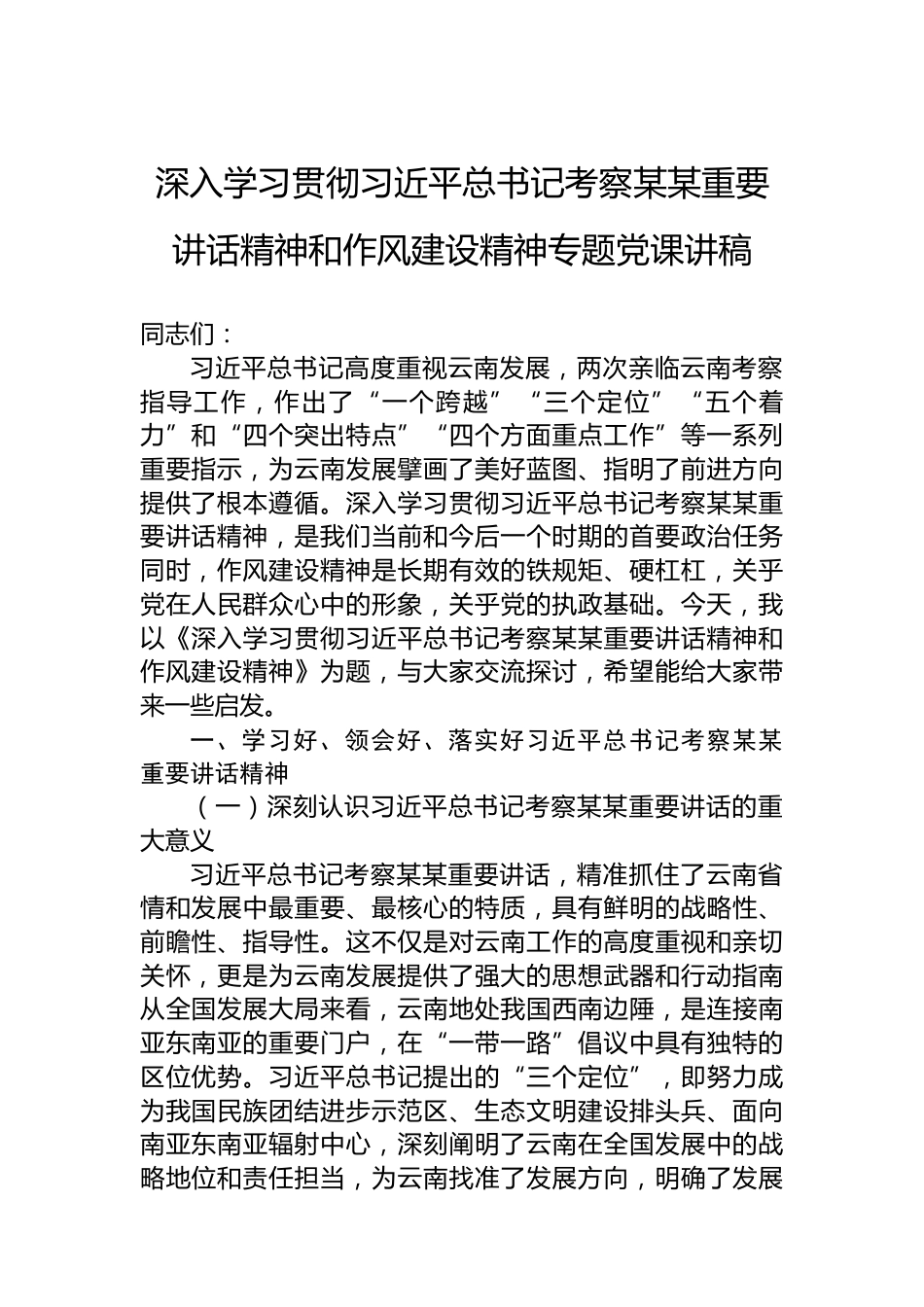 深入学习贯彻习近平总书记考察某某重要讲话精神和作风建设精神专题党课讲稿

同志们：

习近平总书记高度重视云南发展，两次亲临云南考察指导工作，作出了“一个跨越”“三个定位”“五个着力”和“四个突出特点”“四个方面重点工作”等一系列重要指示，为云南发展擘画了美好蓝图、指明了前进方向提供了根本遵循。深入学习贯彻习近平总书记考察某某重要讲话精神，是我们当前和今后一个时期的首要政治任务同时，作风建设精神是长期有效的铁规矩、硬杠杠，关乎党在人民群众心中的形象，关乎党的执政基础。今天，我以《深入学习贯彻习近平总书记考察某某重要讲话精神和作风建设精神》为题，与大家交流探讨，希望能给大家带来一些启发。

一、学习好、领会好、落实好习近平总书记考察某某重要讲话精神

（一）深刻认识习近平总书记考察某某重要讲话的重大意义

习近平总书记考察某某重要讲话，精准抓住了云南省情和发展中最重要、最核心的特质，具有鲜明的战略性、前瞻性、指导性。这不仅是对云南工作的高度重视和亲切关怀，更是为云南发展提供了强大的思想武器和行动指南从全国发展大局来看，云南地处我国西南边陲，是连接南亚东南亚的重要门户，在“一带一路”倡议中具有独特的区位优势。习近平总书记提出的“三个定位”，即努力成为我国民族团结进步示范区、生态文明建设排头兵、面向南亚东南亚辐射中心，深刻阐明了云南在全国发展中的战略地位和责任担当，为云南找准了发展方向，明确了发展